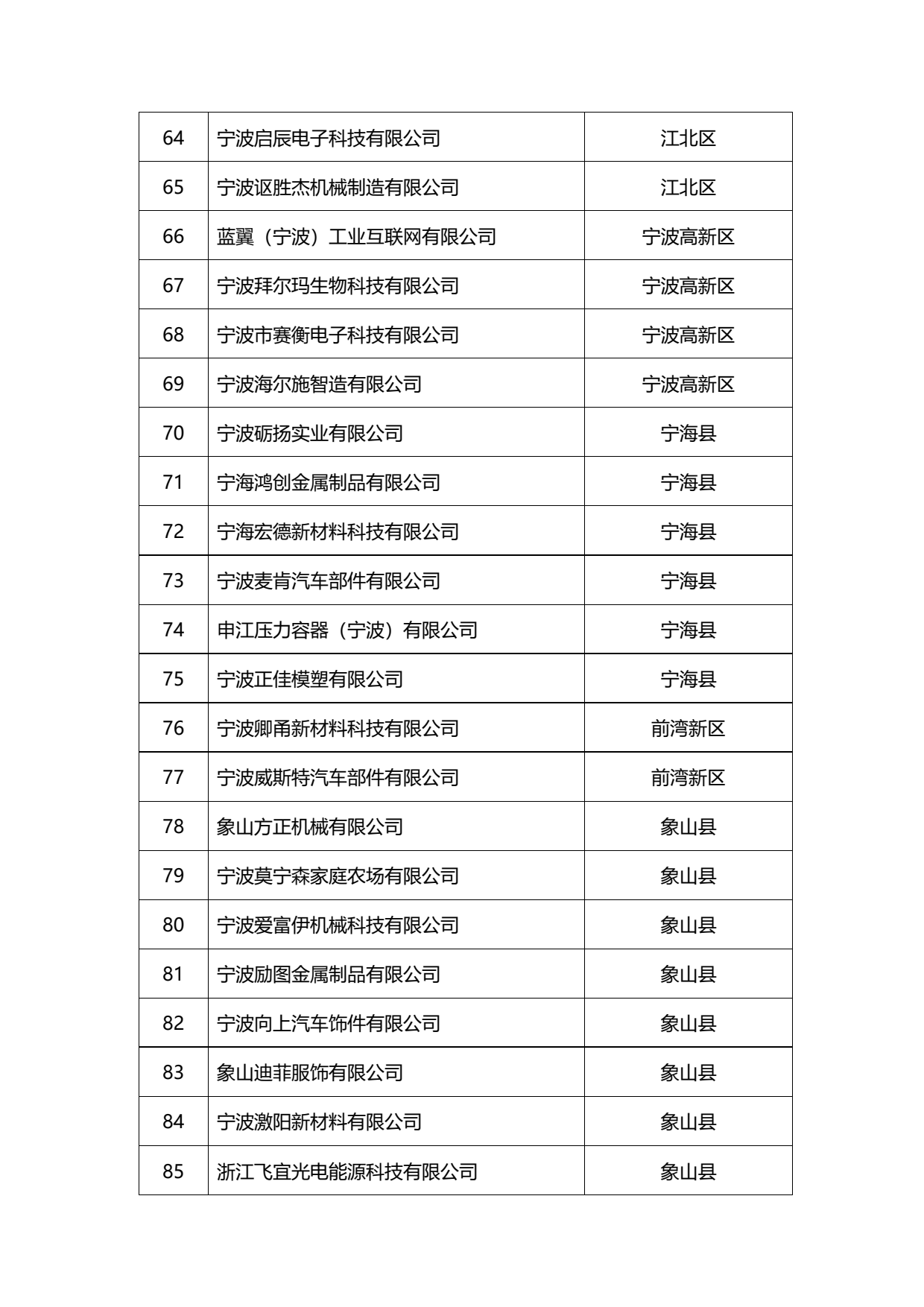 | 64 | 宁波启辰电子科技有限公司 | 江北区 |
|---|---|---|
| 65 | 宁波讴胜杰机械制造有限公司 | 江北区 |
| 66 | 蓝翼（宁波）工业互联网有限公司 | 宁波高新区 |
| 67 | 宁波拜尔玛生物科技有限公司 | 宁波高新区 |
| 68 | 宁波市赛衡电子科技有限公司 | 宁波高新区 |
| 69 | 宁波海尔施智造有限公司 | 宁波高新区 |
| 70 | 宁波砺扬实业有限公司 | 宁海县 |
| 71 | 宁海鸿创金属制品有限公司 | 宁海县 |
| 72 | 宁海宏德新材料科技有限公司 | 宁海县 |
| 73 | 宁波麦肯汽车部件有限公司 | 宁海县 |
| 74 | 申江压力容器（宁波）有限公司 | 宁海县 |
| 75 | 宁波正佳模塑有限公司 | 宁海县 |
| 76 | 宁波卿甬新材料科技有限公司 | 前湾新区 |
| 77 | 宁波威斯特汽车部件有限公司 | 前湾新区 |
| 78 | 象山方正机械有限公司 | 象山县 |
| 79 | 宁波莫宁森家庭农场有限公司 | 象山县 |
| 80 | 宁波爱富伊机械科技有限公司 | 象山县 |
| 81 | 宁波励图金属制品有限公司 | 象山县 |
| 82 | 宁波向上汽车饰件有限公司 | 象山县 |
| 83 | 象山迪菲服饰有限公司 | 象山县 |
| 84 | 宁波激阳新材料有限公司 | 象山县 |
| 85 | 浙江飞宜光电能源科技有限公司 | 象山县 |